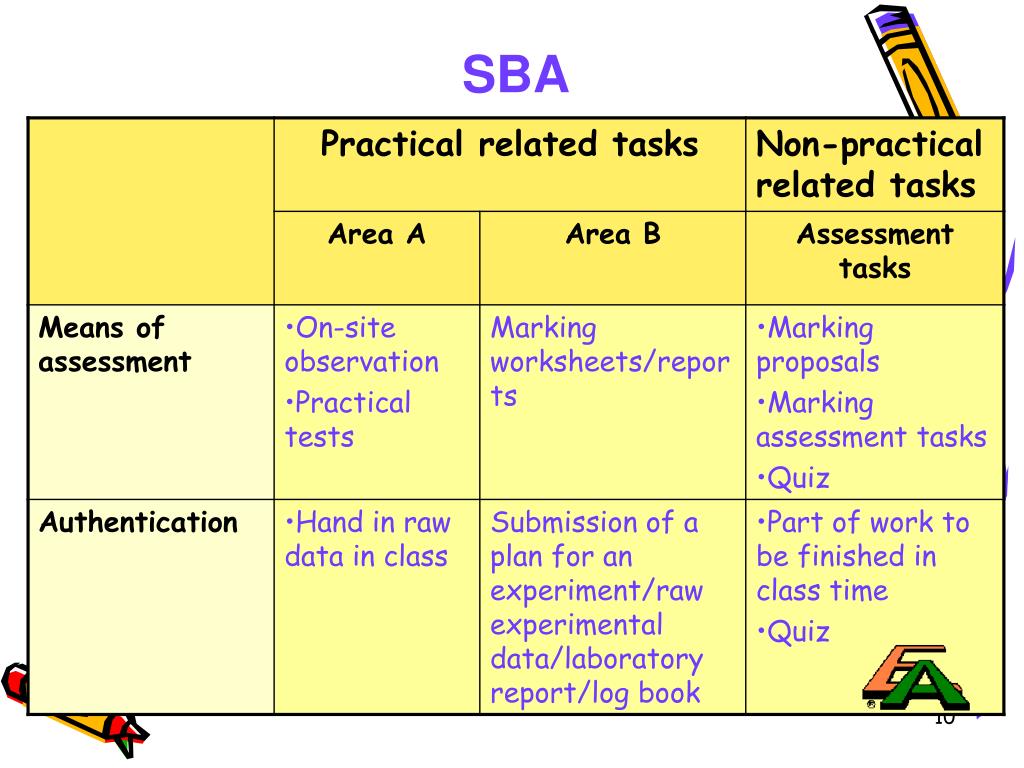 SBA

| | Practical related tasks | | Non-practical related tasks |
|---|---|---|---|
| | Area A | Area B | Assessment tasks |
| Means of assessment | •On-site observation •Practical tests | Marking worksheets/reports | •Marking proposals •Marking assessment tasks •Quiz |
| Authentication | •Hand in raw data in class | Submission of a plan for an experiment/raw experimental data/laboratory report/log book | •Part of work to be finished in class time •Quiz |

10